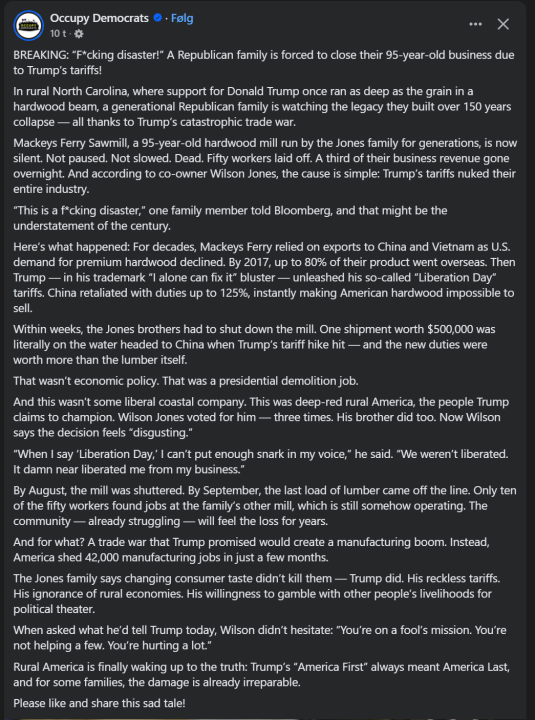 Occupy Democrats · Følg
10 t ·

BREAKING: "F*cking disaster!" A Republican family is forced to close their 95-year-old business due to Trump's tariffs!

In rural North Carolina, where support for Donald Trump once ran as deep as the grain in a hardwood beam, a generational Republican family is watching the legacy they built over 150 years collapse — all thanks to Trump's catastrophic trade war.

Mackeys Ferry Sawmill, a 95-year-old hardwood mill run by the Jones family for generations, is now silent. Not paused. Not slowed. Dead. Fifty workers laid off. A third of their business revenue gone overnight. And according to co-owner Wilson Jones, the cause is simple: Trump's tariffs nuked their entire industry.

"This is a f*cking disaster," one family member told Bloomberg, and that might be the understatement of the century.

Here's what happened: For decades, Mackeys Ferry relied on exports to China and Vietnam as U.S. demand for premium hardwood declined. By 2017, up to 80% of their product went overseas. Then Trump — in his trademark "I alone can fix it" bluster — unleashed his so-called "Liberation Day" tariffs. China retaliated with duties up to 125%, instantly making American hardwood impossible to sell.

Within weeks, the Jones brothers had to shut down the mill. One shipment worth $500,000 was literally on the water headed to China when Trump's tariff hike hit — and the new duties were worth more than the lumber itself.

That wasn't economic policy. That was a presidential demolition job.

And this wasn't some liberal coastal company. This was deep-red rural America, the people Trump claims to champion. Wilson Jones voted for him — three times. His brother did too. Now Wilson says the decision feels "disgusting."

"When I say 'Liberation Day,' I can't put enough snark in my voice," he said. "We weren't liberated. It damn near liberated me from my business."

By August, the mill was shuttered. By September, the last load of lumber came off the line. Only ten of the fifty workers found jobs at the family's other mill, which is still somehow operating. The community — already struggling — will feel the loss for years.

And for what? A trade war that Trump promised would create a manufacturing boom. Instead, America shed 42,000 manufacturing jobs in just a few months.

The Jones family says changing consumer taste didn't kill them — Trump did. His reckless tariffs. His ignorance of rural economies. His willingness to gamble with other people's livelihoods for political theater.

When asked what he'd tell Trump today, Wilson didn't hesitate: "You're on a fool's mission. You're not helping a few. You're hurting a lot."

Rural America is finally waking up to the truth: Trump's "America First" always meant America Last, and for some families, the damage is already irreparable.

Please like and share this sad tale!